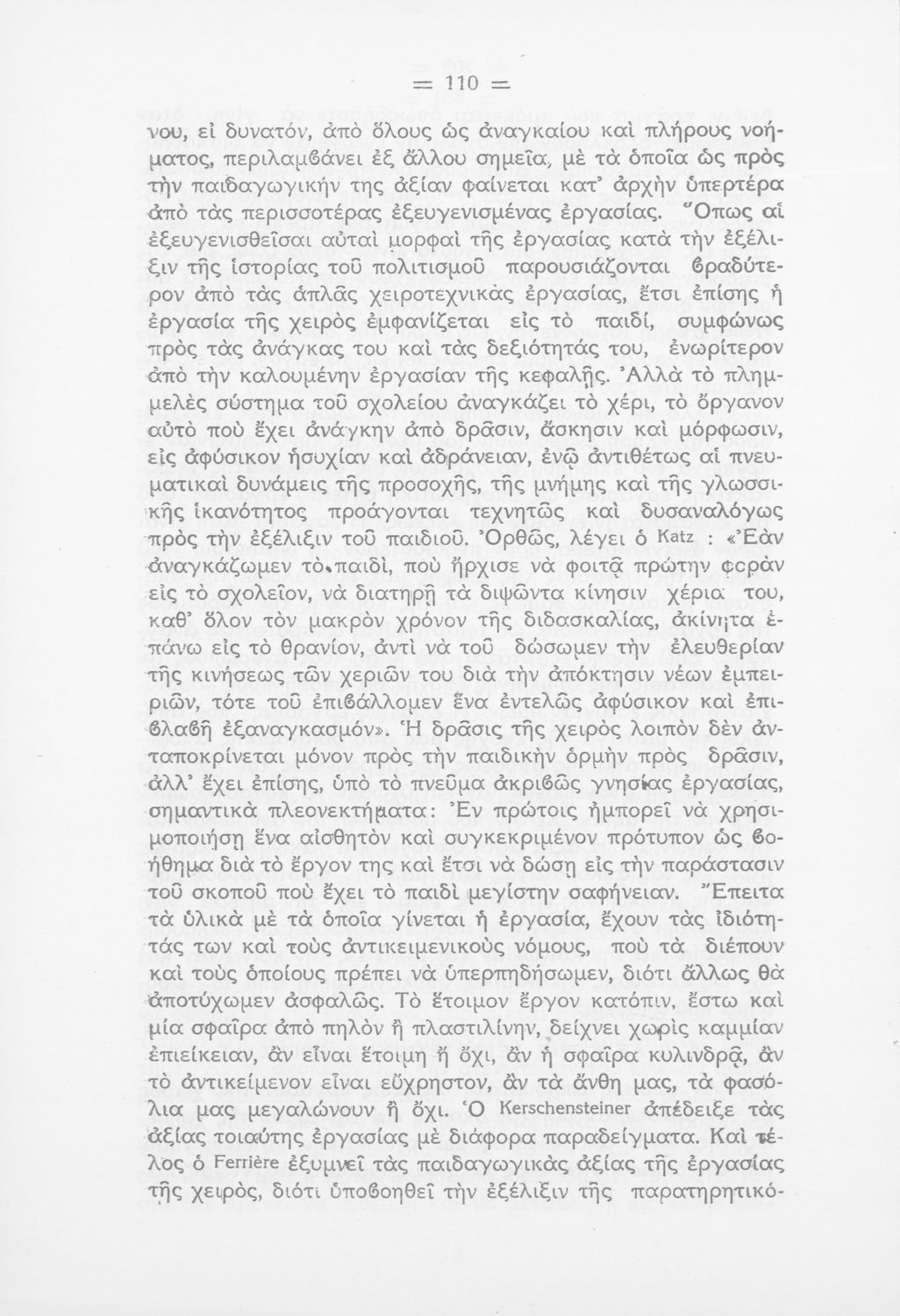 = 110 =

νου, εἰ δυνατόν, ἀπὸ ὅλους ὡς ἀναγκαίου καὶ πλήρους νοήματος, περιλαμβάνει ἐξ ἄλλου σημεῖα, μὲ τὰ ὁποῖα ὡς πρὸς τὴν παιδαγωγικήν της ἀξίαν φαίνεται κατ' ἀρχὴν ὑπερτέρα ἀπὸ τὰς περισσοτέρας ἐξευγενισμένας ἐργασίας. Ὅπως αἱ ἐξευγενισθεῖσαι αὐταὶ μορφαὶ τῆς ἐργασίας κατὰ τὴν ἐξέλιξιν τῆς ἱστορίας τοῦ πολιτισμοῦ παρουσιάζονται βραδύτερον ἀπὸ τὰς ἁπλᾶς χειροτεχνικὰς ἐργασίας, ἔτσι ἐπίσης ἡ ἐργασία τῆς χειρὸς ἐμφανίζεται εἰς τὸ παιδί, συμφώνως πρὸς τὰς ἀνάγκας του καὶ τὰς δεξιότητάς του, ἐνωρίτερον ἀπὸ τὴν καλουμένην ἐργασίαν τῆς κεφαλῆς. Ἀλλὰ τὸ πλημμελὲς σύστημα τοῦ σχολείου ἀναγκάζει τὸ χέρι, τὸ ὄργανον αὐτὸ ποὺ ἔχει ἀνάγκην ἀπὸ δρᾶσιν, ἄσκησιν καὶ μόρφωσιν, εἰς ἀφύσικον ἡσυχίαν καὶ ἀδράνειαν, ἐνῷ ἀντιθέτως αἱ πνευματικαὶ δυνάμεις τῆς προσοχῆς, τῆς μνήμης καὶ τῆς γλωσσικῆς ἱκανότητος προάγονται τεχνητῶς καὶ δυσαναλόγως πρὸς τὴν ἐξέλιξιν τοῦ παιδιοῦ. Ὀρθῶς, λέγει ὁ Katz : «Ἐὰν ἀναγκάζωμεν τὸ παιδί, ποὺ ἤρχισε νὰ φοιτᾷ πρώτην φορὰν εἰς τὸ σχολεῖον, νὰ διατηρῇ τὰ διψῶντα κίνησιν χέρια του, καθ' ὅλον τὸν μακρὸν χρόνον τῆς διδασκαλίας, ἀκίνητα ἐπάνω εἰς τὸ θρανίον, ἀντὶ νὰ τοῦ δώσωμεν τὴν ἐλευθερίαν τῆς κινήσεως τῶν χεριῶν του διὰ τὴν ἀπόκτησιν νέων ἐμπειριῶν, τότε τοῦ ἐπιβάλλομεν ἕνα ἐντελῶς ἀφύσικον καὶ ἐπιβλαβῆ ἐξαναγκασμόν». Ἡ δρᾶσις τῆς χειρὸς λοιπὸν δὲν ἀνταποκρίνεται μόνον πρὸς τὴν παιδικὴν ὁρμὴν πρὸς δρᾶσιν, ἀλλ' ἔχει ἐπίσης, ὑπὸ τὸ πνεῦμα ἀκριβῶς γνησίας ἐργασίας, σημαντικὰ πλεονεκτήματα: Ἐν πρώτοις ἠμπορεῖ νὰ χρησιμοποιήσῃ ἕνα αἰσθητὸν καὶ συγκεκριμένον πρότυπον ὡς βοήθημα διὰ τὸ ἔργον της καὶ ἔτσι νὰ δώσῃ εἰς τὴν παράστασιν τοῦ σκοποῦ ποὺ ἔχει τὸ παιδὶ μεγίστην σαφήνειαν. Ἔπειτα τὰ ὑλικὰ μὲ τὰ ὁποῖα γίνεται ἡ ἐργασία, ἔχουν τὰς ἰδιότητάς των καὶ τοὺς ἀντικειμενικοὺς νόμους, ποὺ τὰ διέπουν καὶ τοὺς ὁποίους πρέπει νὰ ὑπερπηδήσωμεν, διότι ἄλλως θὰ ἀποτύχωμεν ἀσφαλῶς. Τὸ ἕτοιμον ἔργον κατόπιν, ἔστω καὶ μία σφαῖρα ἀπὸ πηλὸν ἢ πλαστιλίνην, δείχνει χωρὶς καμμίαν ἐπιείκειαν, ἂν εἶναι ἕτοιμη ἢ ὄχι, ἂν ἡ σφαῖρα κυλινδρᾷ, ἂν τὸ ἀντικείμενον εἶναι εὔχρηστον, ἂν τὰ ἄνθη μας, τὰ φασόλια μας μεγαλώνουν ἢ ὄχι. Ὁ Kerschensteiner ἀπέδειξε τὰς ἀξίας τοιαύτης ἐργασίας μὲ διάφορα παραδείγματα. Καὶ τέλος ὁ Ferrière ἐξυμνεῖ τὰς παιδαγωγικὰς ἀξίας τῆς ἐργασίας τῆς χειρός, διότι ὑποβοηθεῖ τὴν ἐξέλιξιν τῆς παρατηρητικό-